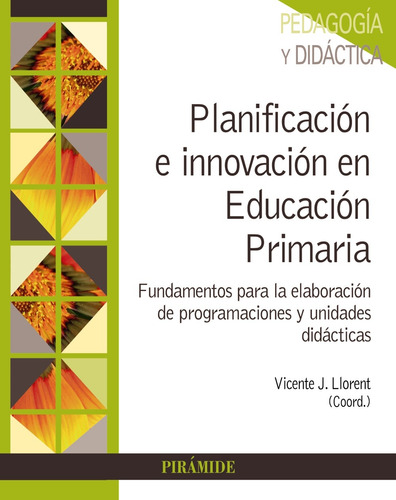 PEDAGOGÍA
Y DIDÁCTICA

Planificación e innovación en Educación Primaria

Fundamentos para la elaboración de programaciones y unidades didácticas

Vicente J. Llorent
(Coord.)

PIRÁMIDE